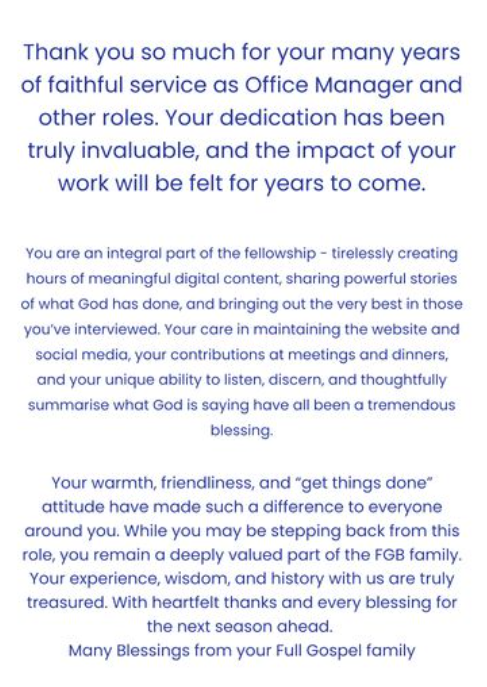 Thank you so much for your many years of faithful service as Office Manager and other roles. Your dedication has been truly invaluable, and the impact of your work will be felt for years to come.

You are an integral part of the fellowship - tirelessly creating hours of meaningful digital content, sharing powerful stories of what God has done, and bringing out the very best in those you've interviewed. Your care in maintaining the website and social media, your contributions at meetings and dinners, and your unique ability to listen, discern, and thoughtfully summarise what God is saying have all been a tremendous blessing.

Your warmth, friendliness, and "get things done" attitude have made such a difference to everyone around you. While you may be stepping back from this role, you remain a deeply valued part of the FGB family. Your experience, wisdom, and history with us are truly treasured. With heartfelt thanks and every blessing for the next season ahead.
Many Blessings from your Full Gospel family